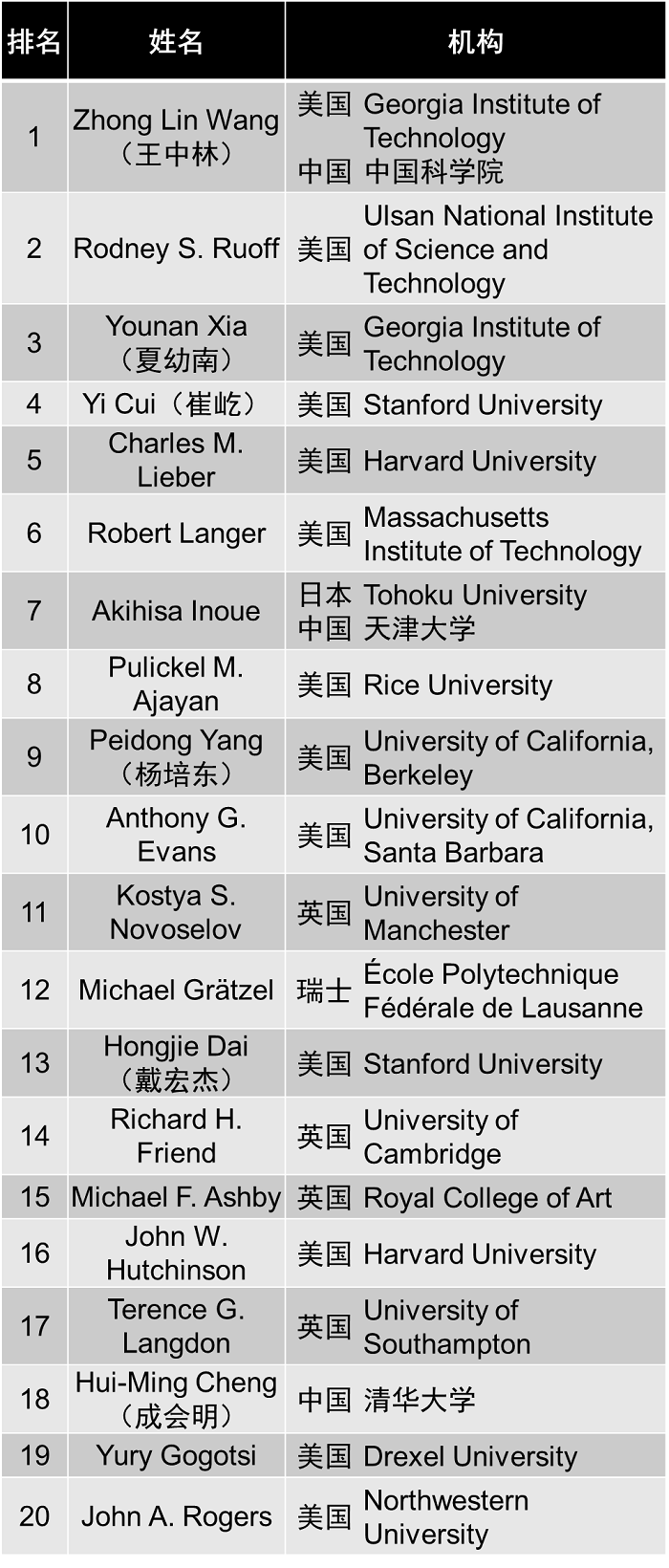 | 排名 | 姓名 | 机构 |
|---|---|---|
| 1 | Zhong Lin Wang（王中林） | 美国 Georgia Institute of Technology 中国 中国科学院 |
| 2 | Rodney S. Ruoff | 美国 Ulsan National Institute of Science and Technology |
| 3 | Younan Xia（夏幼南） | 美国 Georgia Institute of Technology |
| 4 | Yi Cui（崔屹） | 美国 Stanford University |
| 5 | Charles M. Lieber | 美国 Harvard University |
| 6 | Robert Langer | 美国 Massachusetts Institute of Technology |
| 7 | Akihisa Inoue | 日本 Tohoku University 中国 天津大学 |
| 8 | Pulickel M. Ajayan | 美国 Rice University |
| 9 | Peidong Yang（杨培东） | 美国 University of California, Berkeley |
| 10 | Anthony G. Evans | 美国 University of California, Santa Barbara |
| 11 | Kostya S. Novoselov | 英国 University of Manchester |
| 12 | Michael Grätzel | 瑞士 École Polytechnique Fédérale de Lausanne |
| 13 | Hongjie Dai（戴宏杰） | 美国 Stanford University |
| 14 | Richard H. Friend | 英国 University of Cambridge |
| 15 | Michael F. Ashby | 英国 Royal College of Art |
| 16 | John W. Hutchinson | 美国 Harvard University |
| 17 | Terence G. Langdon | 英国 University of Southampton |
| 18 | Hui-Ming Cheng（成会明） | 中国 清华大学 |
| 19 | Yury Gogotsi | 美国 Drexel University |
| 20 | John A. Rogers | 美国 Northwestern University |